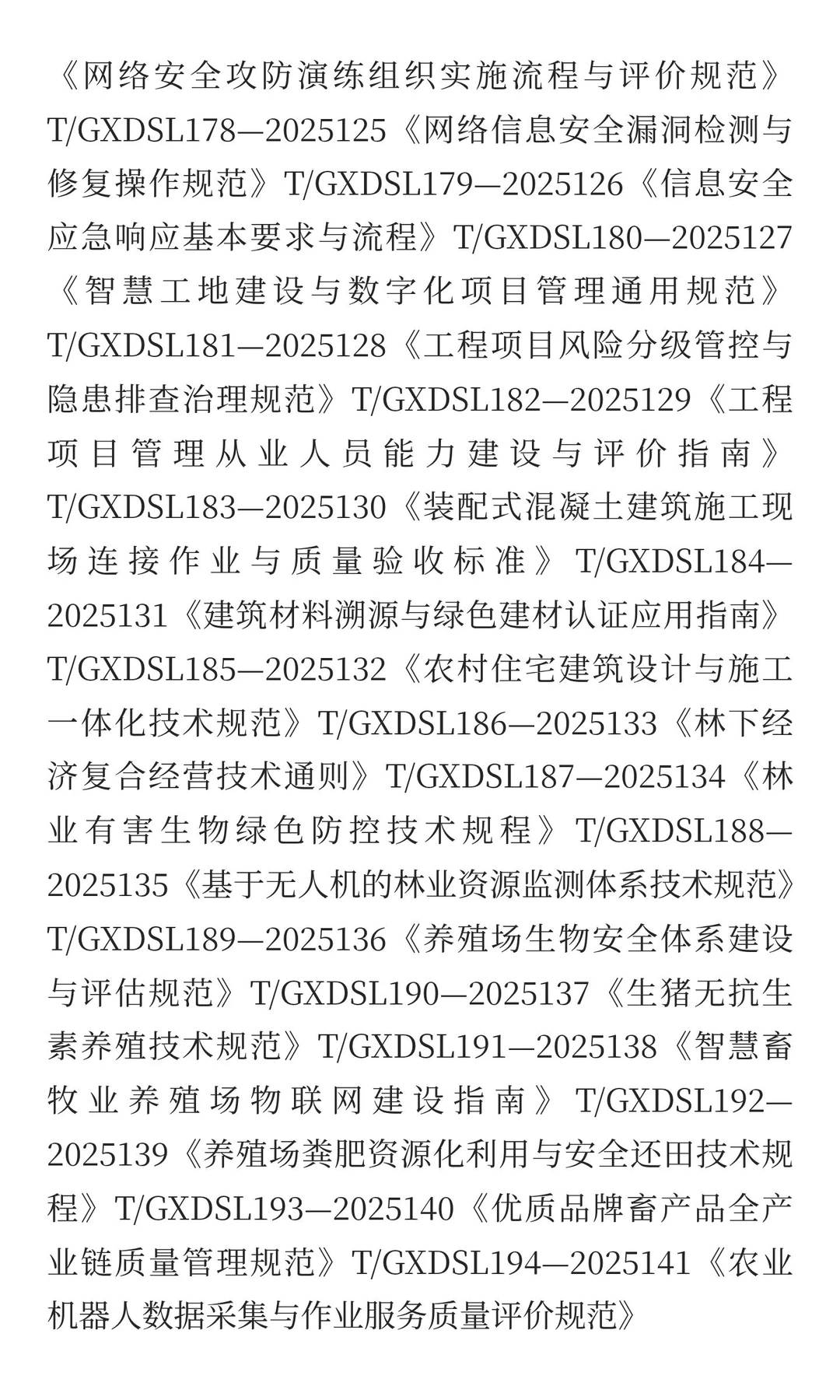 《网络安全攻防演练组织实施流程与评价规范》T/GXDSL178—2025125《网络信息安全漏洞检测与修复操作规范》T/GXDSL179—2025126《信息安全应急响应基本要求与流程》T/GXDSL180—2025127《智慧工地建设与数字化项目管理通用规范》T/GXDSL181—2025128《工程项目风险分级管控与隐患排查治理规范》T/GXDSL182—2025129《工程项目管理从业人员能力建设与评价指南》T/GXDSL183—2025130《装配式混凝土建筑施工现场连接作业与质量验收标准》T/GXDSL184—2025131《建筑材料溯源与绿色建材认证应用指南》T/GXDSL185—2025132《农村住宅建筑设计与施工一体化技术规范》T/GXDSL186—2025133《林下经济复合经营技术通则》T/GXDSL187—2025134《林业有害生物绿色防控技术规程》T/GXDSL188—2025135《基于无人机的林业资源监测体系技术规范》T/GXDSL189—2025136《养殖场生物安全体系建设与评估规范》T/GXDSL190—2025137《生猪无抗生素养殖技术规范》T/GXDSL191—2025138《智慧畜牧业养殖场物联网建设指南》T/GXDSL192—2025139《养殖场粪肥资源化利用与安全还田技术规程》T/GXDSL193—2025140《优质品牌畜产品全产业链质量管理规范》T/GXDSL194—2025141《农业机器人数据采集与作业服务质量评价规范》